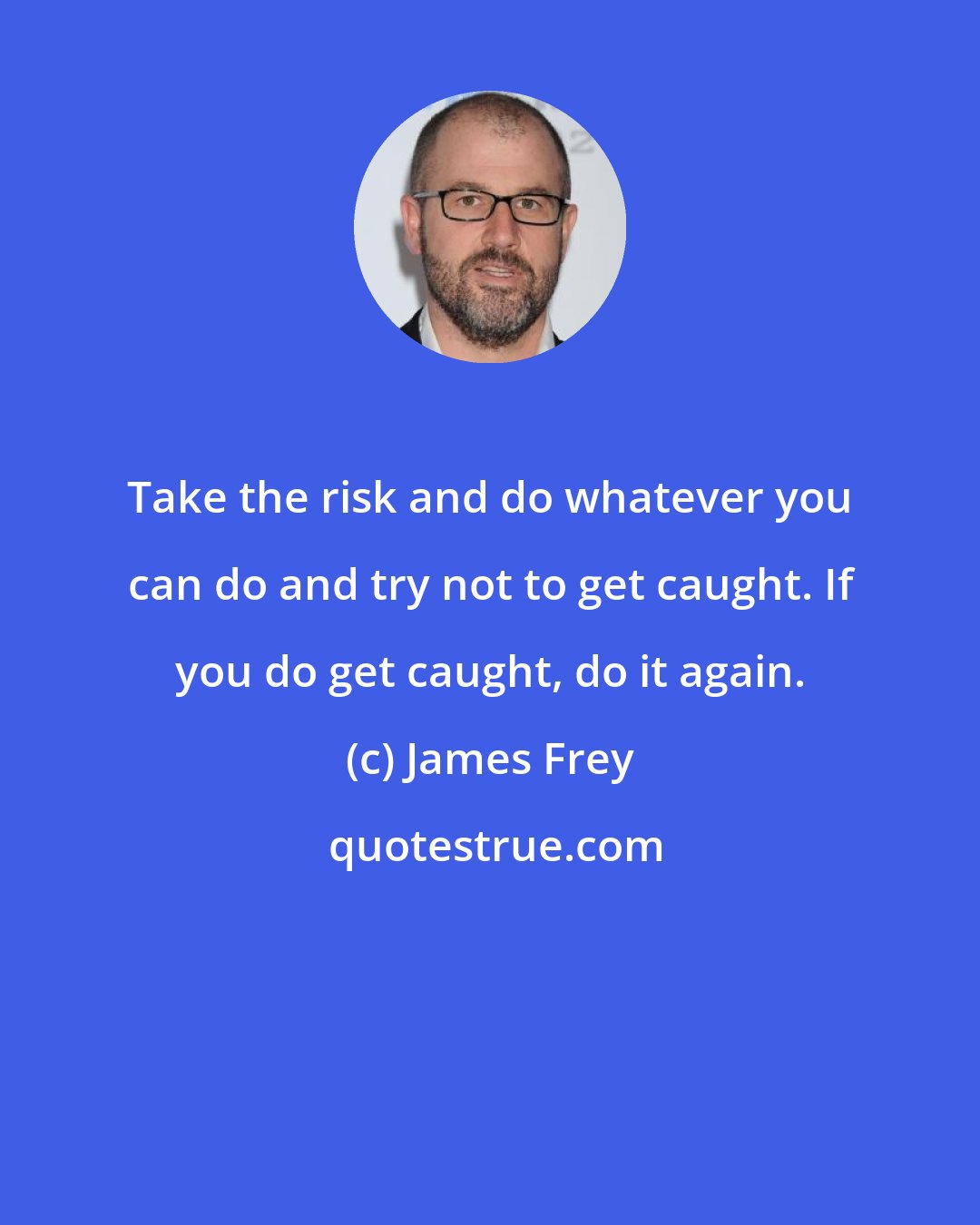 Take the risk and do whatever you can do and try not to get caught. If you do get caught, do it again.

(c) James Frey

quotestrue.com